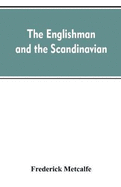 The Englishman and the Scandinavian

Frederick Metcalfe